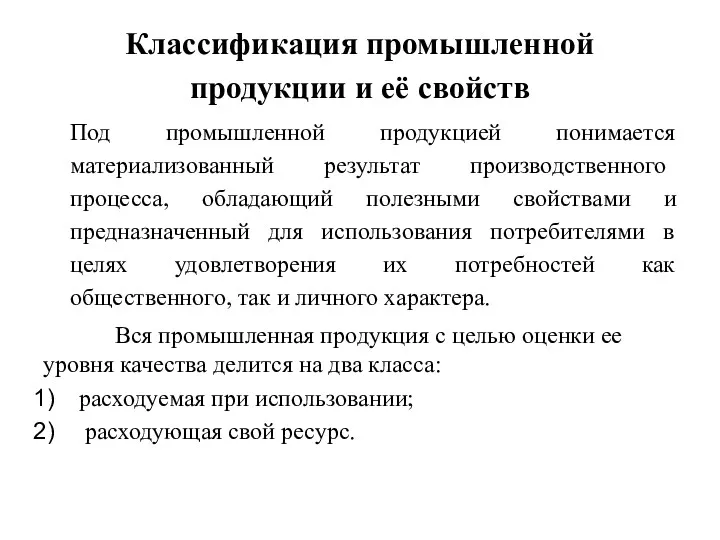 Классификация промышленной продукции и её свойств

Под промышленной продукцией понимается материализованный результат производственного процесса, обладающий полезными свойствами и предназначенный для использования потребителями в целях удовлетворения их потребностей как общественного, так и личного характера.

Вся промышленная продукция с целью оценки ее уровня качества делится на два класса:

1) расходуемая при использовании;

2) расходующая свой ресурс.